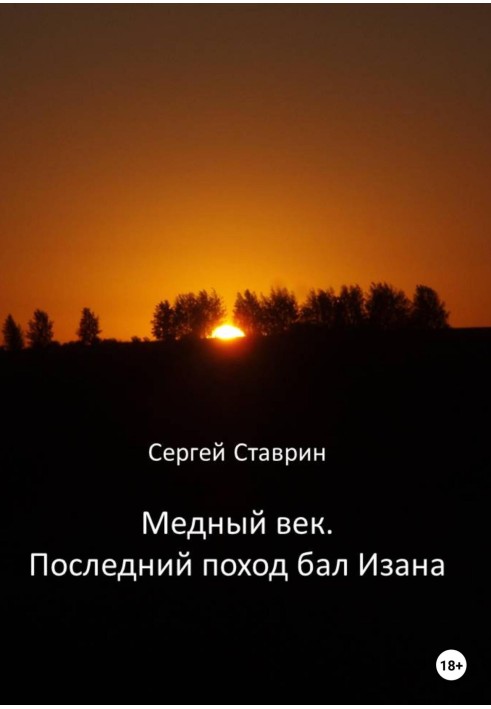 Сергей Ставрин

Медный век.
Последний поход бал Изана

18+